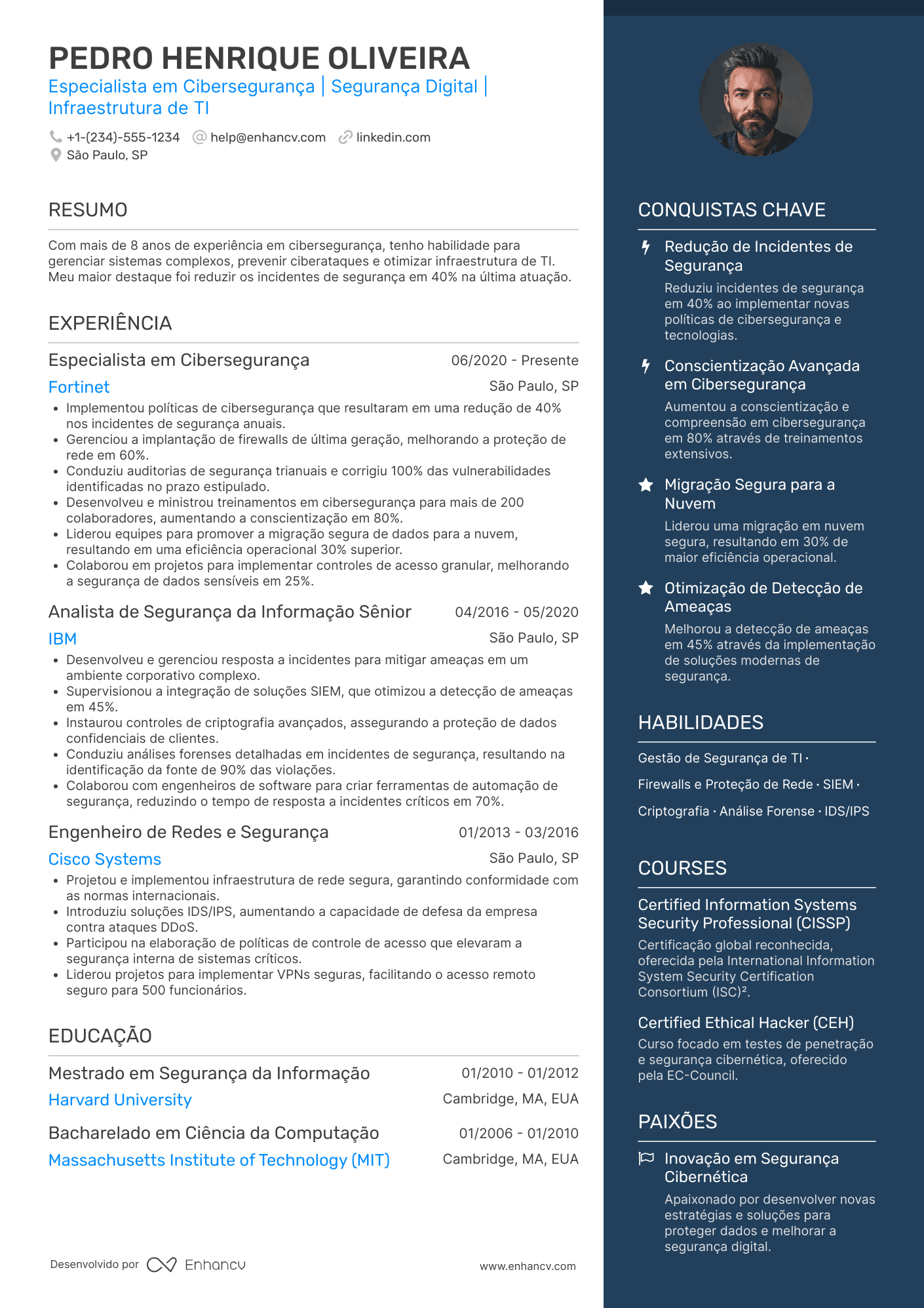 PEDRO HENRIQUE OLIVEIRA
Especialista em Cibersegurança | Segurança Digital | Infraestrutura de TI

+1-(234)-555-1234 help@enhancv.com linkedin.com
São Paulo, SP

RESUMO

Com mais de 8 anos de experiência em cibersegurança, tenho habilidade para gerenciar sistemas complexos, prevenir ciberataques e otimizar infraestrutura de TI. Meu maior destaque foi reduzir os incidentes de segurança em 40% na última atuação.

EXPERIÊNCIA

Especialista em Cibersegurança 06/2020 - Presente
Fortinet São Paulo, SP
• Implementou políticas de cibersegurança que resultaram em uma redução de 40% nos incidentes de segurança anuais.
• Gerenciou a implantação de firewalls de última geração, melhorando a proteção de rede em 60%.
• Conduziu auditorias de segurança trianuais e corrigiu 100% das vulnerabilidades identificadas no prazo estipulado.
• Desenvolveu e ministrou treinamentos em cibersegurança para mais de 200 colaboradores, aumentando a conscientização em 80%.
• Liderou equipes para promover a migração segura de dados para a nuvem, resultando em uma eficiência operacional 30% superior.
• Colaborou em projetos para implementar controles de acesso granular, melhorando a segurança de dados sensíveis em 25%.

Analista de Segurança da Informação Sênior 04/2016 - 05/2020
IBM São Paulo, SP
• Desenvolveu e gerenciou resposta a incidentes para mitigar ameaças em um ambiente corporativo complexo.
• Supervisionou a integração de soluções SIEM, que otimizou a detecção de ameaças em 45%.
• Instaurou controles de criptografia avançados, assegurando a proteção de dados confidenciais de clientes.
• Conduziu análises forenses detalhadas em incidentes de segurança, resultando na identificação da fonte de 90% das violações.
• Colaborou com engenheiros de software para criar ferramentas de automação de segurança, reduzindo o tempo de resposta a incidentes críticos em 70%.

Engenheiro de Redes e Segurança 01/2013 - 03/2016
Cisco Systems São Paulo, SP
• Projetou e implementou infraestrutura de rede segura, garantindo conformidade com as normas internacionais.
• Introduziu soluções IDS/IPS, aumentando a capacidade de defesa da empresa contra ataques DDoS.
• Participou na elaboração de políticas de controle de acesso que elevaram a segurança interna de sistemas críticos.
• Liderou projetos para implementar VPNs seguras, facilitando o acesso remoto seguro para 500 funcionários.

EDUCAÇÃO

Mestrado em Segurança da Informação 01/2010 - 01/2012
Harvard University Cambridge, MA, EUA

Bacharelado em Ciência da Computação 01/2006 - 01/2010
Massachusetts Institute of Technology (MIT) Cambridge, MA, EUA

Desenvolvido por Enhancv www.enhancv.com

CONQUISTAS CHAVE

Redução de Incidentes de Segurança
Reduziu incidentes de segurança em 40% ao implementar novas políticas de cibersegurança e tecnologias.

Conscientização Avançada em Cibersegurança
Aumentou a conscientização e compreensão em cibersegurança em 80% através de treinamentos extensivos.

Migração Segura para a Nuvem
Liderou uma migração em nuvem segura, resultando em 30% de maior eficiência operacional.

Otimização de Detecção de Ameaças
Melhorou a detecção de ameaças em 45% através da implementação de soluções modernas de segurança.

HABILIDADES

Gestão de Segurança de TI · Firewalls e Proteção de Rede · SIEM · Criptografia · Análise Forense · IDS/IPS

COURSES

Certified Information Systems Security Professional (CISSP)
Certificação global reconhecida, oferecida pela International Information System Security Certification Consortium (ISC)².

Certified Ethical Hacker (CEH)
Curso focado em testes de penetração e segurança cibernética, oferecido pela EC-Council.

PAIXÕES

Inovação em Segurança Cibernética
Apaixonado por desenvolver novas estratégias e soluções para proteger dados e melhorar a segurança digital.